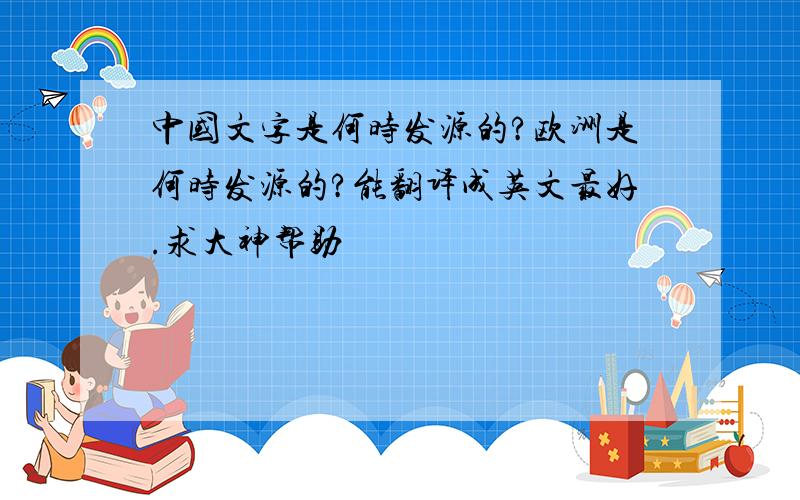 中國文字是何時发源的?欧洲是何時发源的?能翻译成英文最好.求大神帮助